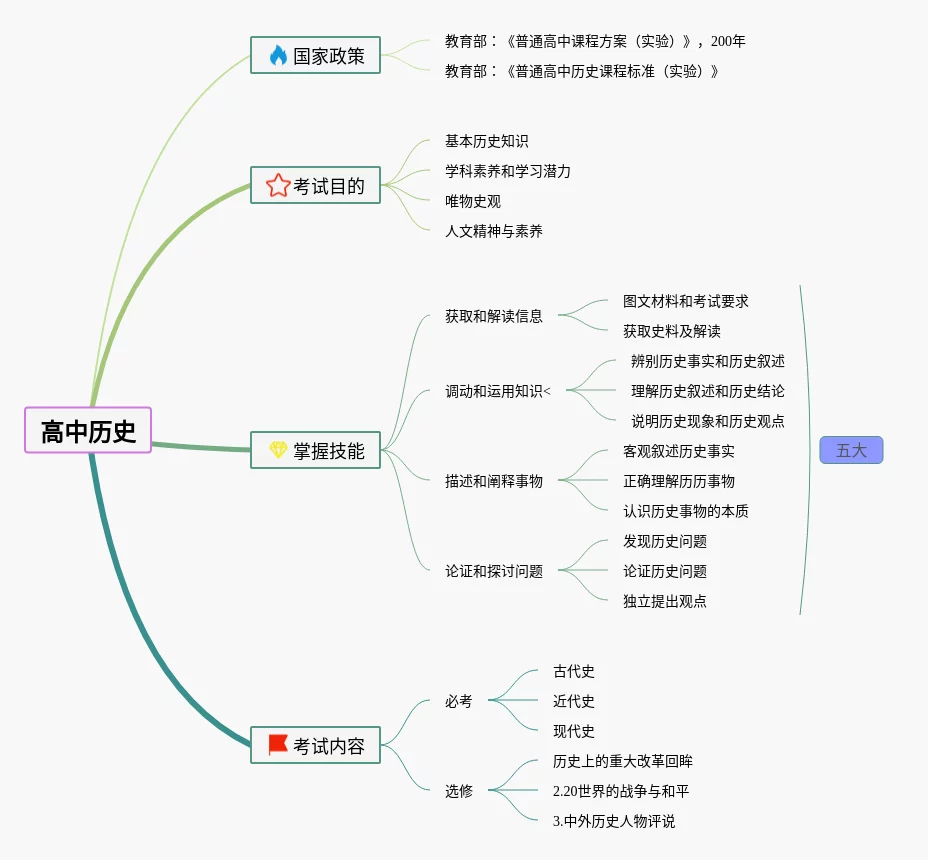 高中历史

国家政策
教育部：《普通高中课程方案（实验）》，200年
教育部：《普通高中历史课程标准（实验）》

考试目的
基本历史知识
学科素养和学习潜力
唯物史观
人文精神与素养

掌握技能
获取和解读信息
图文材料和考试要求
获取史料及解读
调动和运用知识<
辨别历史事实和历史叙述
理解历史叙述和历史结论
说明历史现象和历史观点
描述和阐释事物
客观叙述历史事实
正确理解历历事物
认识历史事物的本质
论证和探讨问题
发现历史问题
论证历史问题
独立提出观点
五大

考试内容
必考
古代史
近代史
现代史
选修
历史上的重大改革回眸
2.20世界的战争与和平
3.中外历史人物评说